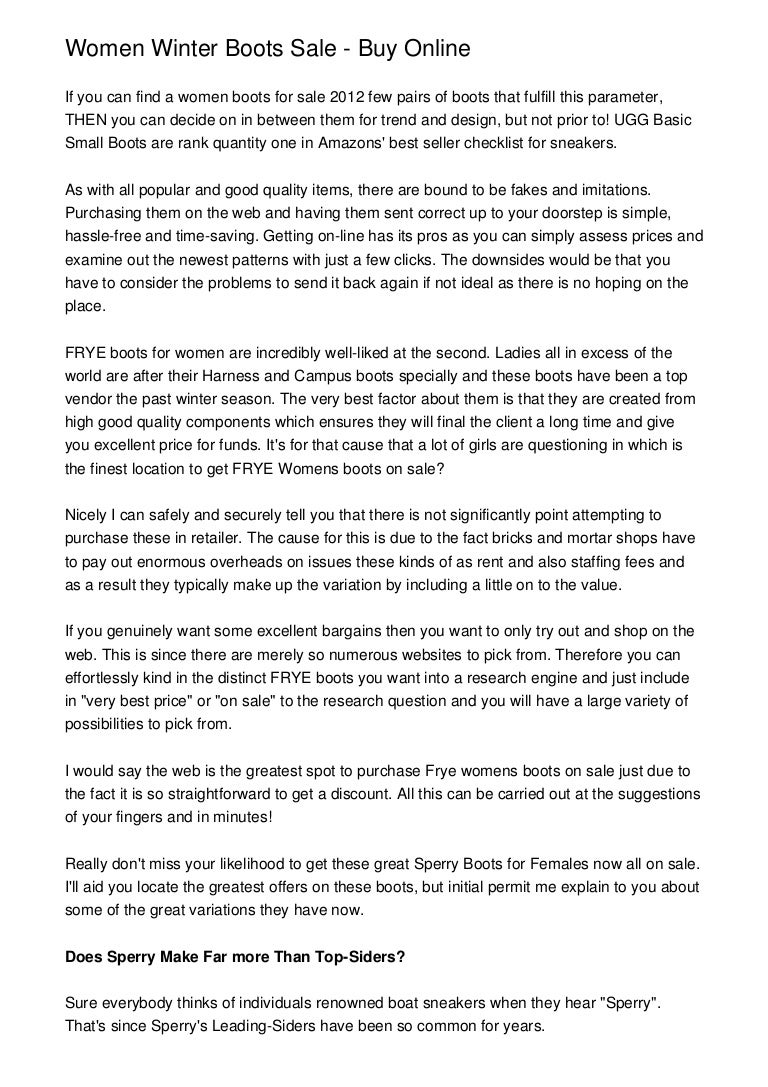 Women Winter Boots Sale - Buy Online

If you can find a women boots for sale 2012 few pairs of boots that fulfill this parameter, THEN you can decide on in between them for trend and design, but not prior to! UGG Basic Small Boots are rank quantity one in Amazons' best seller checklist for sneakers.

As with all popular and good quality items, there are bound to be fakes and imitations. Purchasing them on the web and having them sent correct up to your doorstep is simple, hassle-free and time-saving. Getting on-line has its pros as you can simply assess prices and examine out the newest patterns with just a few clicks. The downsides would be that you have to consider the problems to send it back again if not ideal as there is no hoping on the place.

FRYE boots for women are incredibly well-liked at the second. Ladies all in excess of the world are after their Harness and Campus boots specially and these boots have been a top vendor the past winter season. The very best factor about them is that they are created from high good quality components which ensures they will final the client a long time and give you excellent price for funds. It's for that cause that a lot of girls are questioning in which is the finest location to get FRYE Womens boots on sale?

Nicely I can safely and securely tell you that there is not significantly point attempting to purchase these in retailer. The cause for this is due to the fact bricks and mortar shops have to pay out enormous overheads on issues these kinds of as rent and also staffing fees and as a result they typically make up the variation by including a little on to the value.

If you genuinely want some excellent bargains then you want to only try out and shop on the web. This is since there are merely so numerous websites to pick from. Therefore you can effortlessly kind in the distinct FRYE boots you want into a research engine and just include in "very best price" or "on sale" to the research question and you will have a large variety of possibilities to pick from.

I would say the web is the greatest spot to purchase Frye womens boots on sale just due to the fact it is so straightforward to get a discount. All this can be carried out at the suggestions of your fingers and in minutes!

Really don't miss your likelihood to get these great Sperry Boots for Females now all on sale. I'll aid you locate the greatest offers on these boots, but initial permit me explain to you about some of the great variations they have now.

Does Sperry Make Far more Than Top-Siders?

Sure everybody thinks of individuals renowned boat sneakers when they hear "Sperry". That's since Sperry's Leading-Siders have been so common for years.